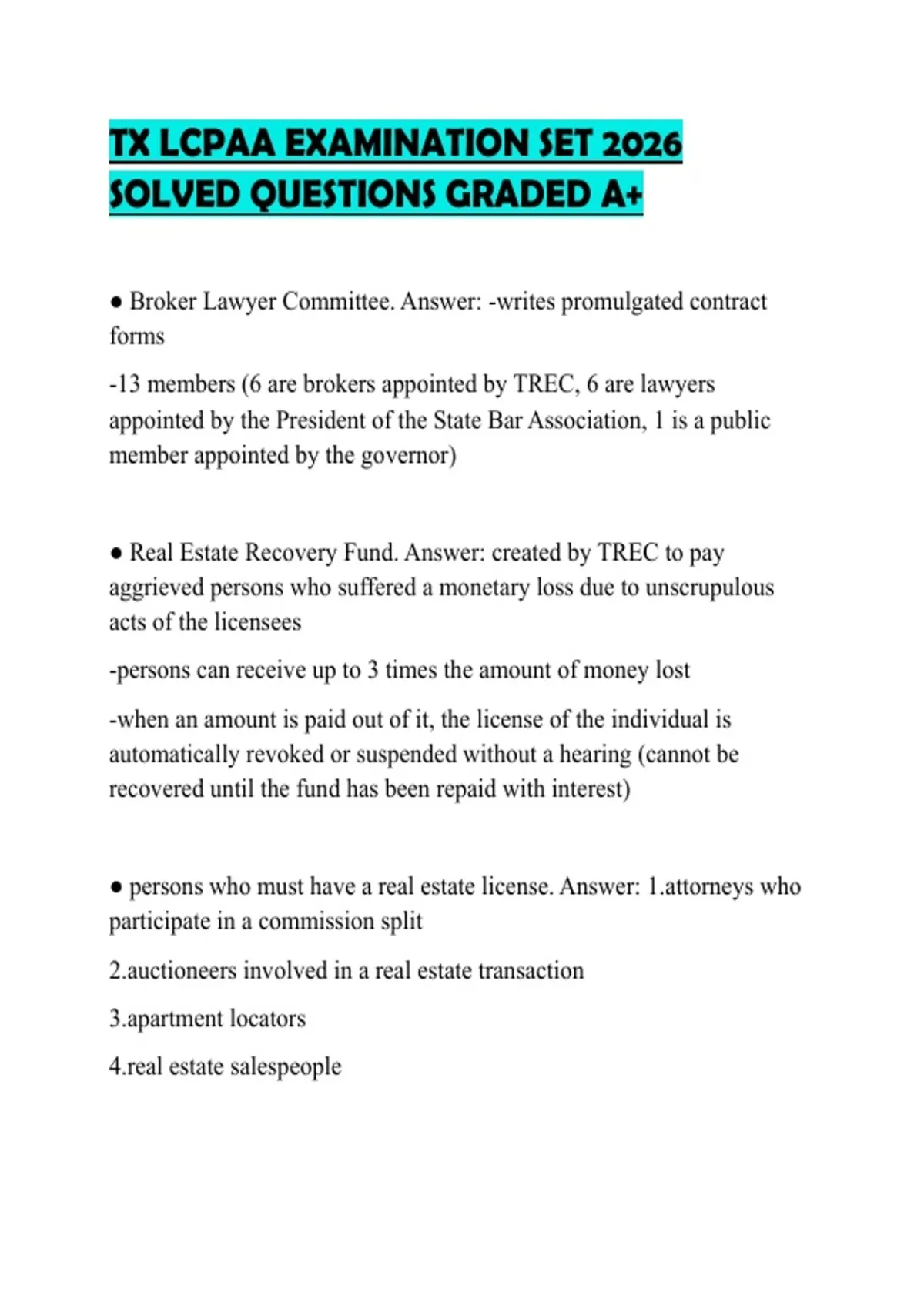 TX LCPAA EXAMINATION SET 2026 SOLVED QUESTIONS GRADED A+

● Broker Lawyer Committee. Answer: -writes promulgated contract forms

-13 members (6 are brokers appointed by TREC, 6 are lawyers appointed by the President of the State Bar Association, 1 is a public member appointed by the governor)

● Real Estate Recovery Fund. Answer: created by TREC to pay aggrieved persons who suffered a monetary loss due to unscrupulous acts of the licensees

-persons can receive up to 3 times the amount of money lost

-when an amount is paid out of it, the license of the individual is automatically revoked or suspended without a hearing (cannot be recovered until the fund has been repaid with interest)

● persons who must have a real estate license. Answer: 1.attorneys who participate in a commission split

2.auctioneers involved in a real estate transaction

3.apartment locators

4.real estate salespeople